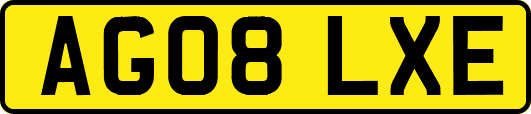 AG08 LXE